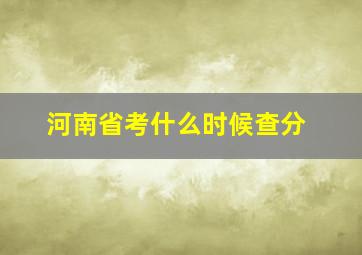 河南省考什么时候查分